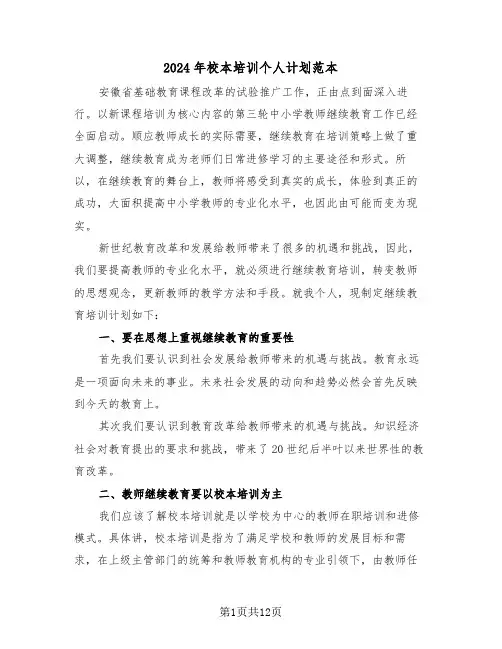 2024年校本培训个人计划范本

安徽省基础教育课程改革的试验推广工作，正由点到面深入进行。以新课程培训为核心内容的第三轮中小学教师继续教育工作已经全面启动。顺应教师成长的实际需要，继续教育在培训策略上做了重大调整，继续教育成为老师们日常进修学习的主要途径和形式。所以，在继续教育的舞台上，教师将感受到真实的成长，体验到真正的成功，大面积提高中小学教师的专业化水平，也因此由可能而变为现实。

新世纪教育改革和发展给教师带来了很多的机遇和挑战，因此，我们要提高教师的专业化水平，就必须进行继续教育培训，转变教师的思想观念，更新教师的教学方法和手段。就我个人，现制定继续教育培训计划如下：

一、要在思想上重视继续教育的重要性

首先我们要认识到社会发展给教师带来的机遇与挑战。教育永远是一项面向未来的事业。未来社会发展的动向和趋势必然会首先反映到今天的教育上。

其次我们要认识到教育改革给教师带来的机遇与挑战。知识经济社会对教育提出的要求和挑战，带来了20世纪后半叶以来世界性的教育改革。

二、教师继续教育要以校本培训为主

我们应该了解校本培训就是以学校为中心的教师在职培训和进修模式。具体讲，校本培训是指为了满足学校和教师的发展目标和需求，在上级主管部门的统筹和教师教育机构的专业引领下，由教师任

第1页共12页